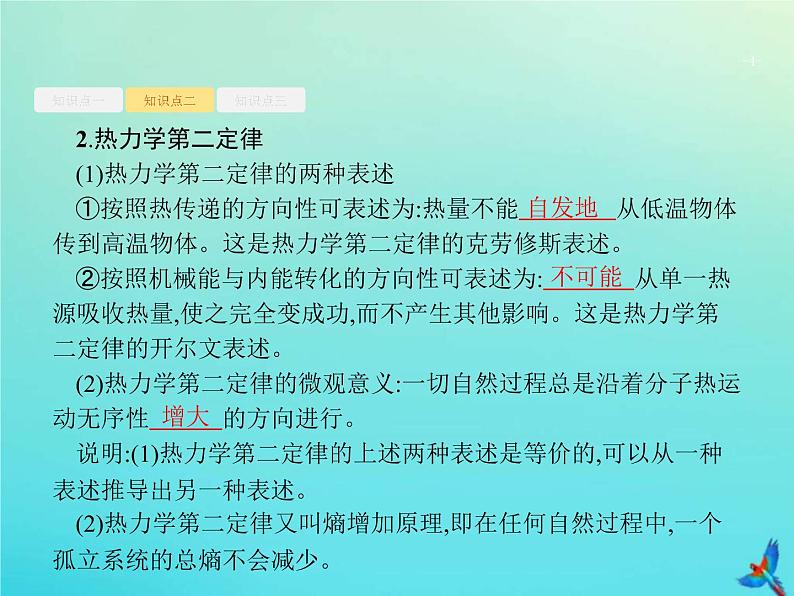 -4-

知识点一 知识点二 知识点三

2.热力学第二定律

(1)热力学第二定律的两种表述

①按照热传递的方向性可表述为:热量不能 自发地 从低温物体传到高温物体。这是热力学第二定律的克劳修斯表述。

②按照机械能与内能转化的方向性可表述为: 不可能 从单一热源吸收热量,使之完全变成功,而不产生其他影响。这是热力学第二定律的开尔文表述。

(2)热力学第二定律的微观意义:一切自然过程总是沿着分子热运动无序性 增大 的方向进行。

说明:(1)热力学第二定律的上述两种表述是等价的,可以从一种表述推导出另一种表述。

(2)热力学第二定律又叫熵增加原理,即在任何自然过程中,一个孤立系统的总熵不会减少。